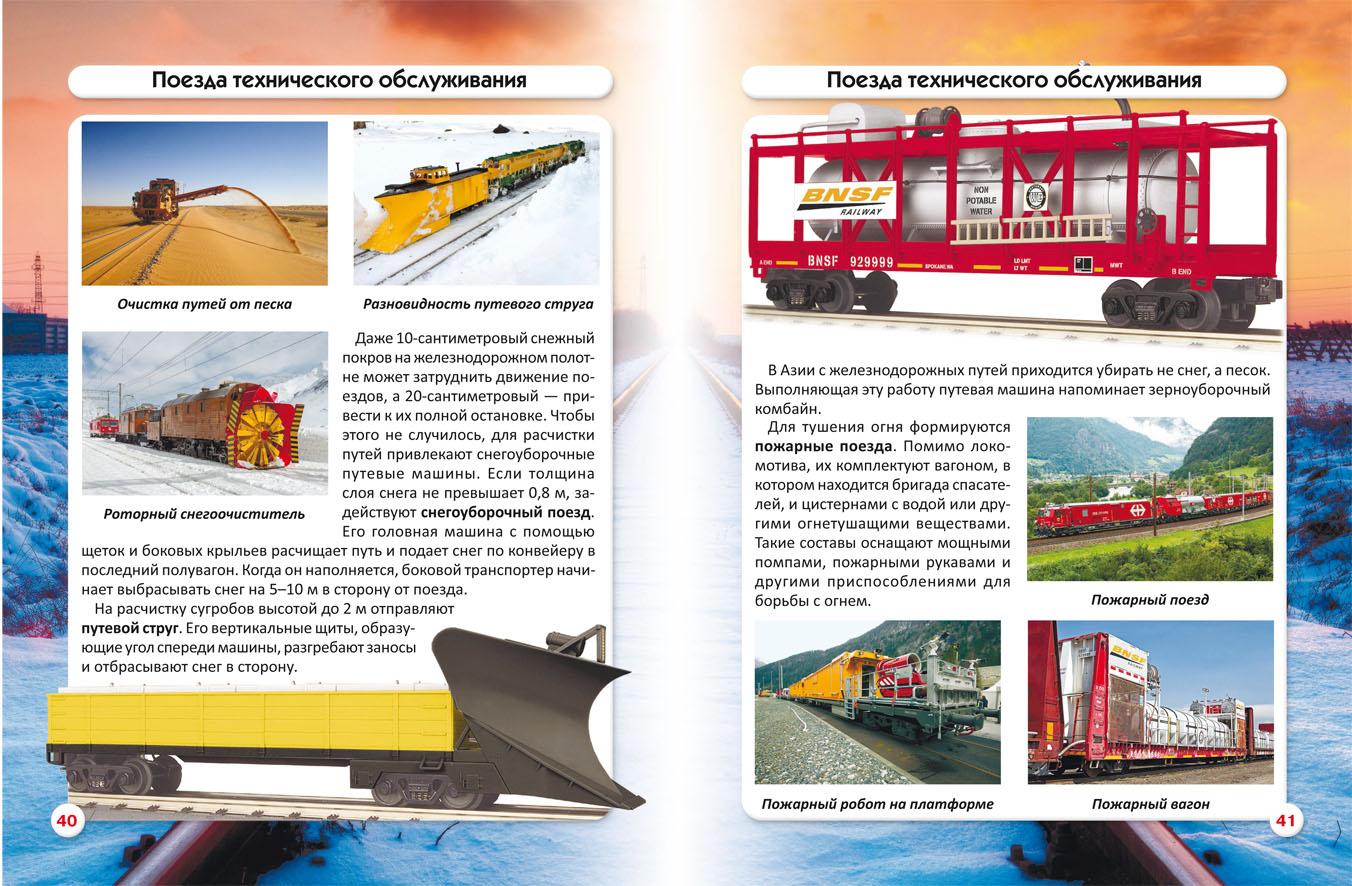 Поезда технического обслуживания

Очистка путей от песка

Разновидность путевого струга

Роторный снегоочиститель

Даже 10-сантиметровый снежный покров на железнодорожном полотне может затруднить движение поездов, а 20-сантиметровый — привести к их полной остановке. Чтобы этого не случилось, для расчистки путей привлекают снегоуборочные путевые машины. Если толщина слоя снега не превышает 0,8 м, задействуют снегоуборочный поезд. Его головная машина с помощью щеток и боковых крыльев расчищает путь и подает снег по конвейеру в последний полувагон. Когда он наполняется, боковой транспортер начинает выбрасывать снег на 5–10 м в сторону от поезда.

На расчистку сугробов высотой до 2 м отправляют путевой струг. Его вертикальные щиты, образующие угол спереди машины, разгребают заносы и отбрасывают снег в сторону.

40

Поезда технического обслуживания

BNSF RAILWAY

NON POTABLE WATER

BNSF 929999

В Азии с железнодорожных путей приходится убирать не снег, а песок. Выполняющая эту работу путевая машина напоминает зерноуборочный комбайн.

Для тушения огня формируются пожарные поезда. Помимо локомотива, их комплектуют вагоном, в котором находится бригада спасателей, и цистернами с водой или другими огнетушащими веществами. Такие составы оснащают мощными помпами, пожарными рукавами и другими приспособлениями для борьбы с огнем.

Пожарный поезд

Пожарный робот на платформе

Пожарный вагон

41